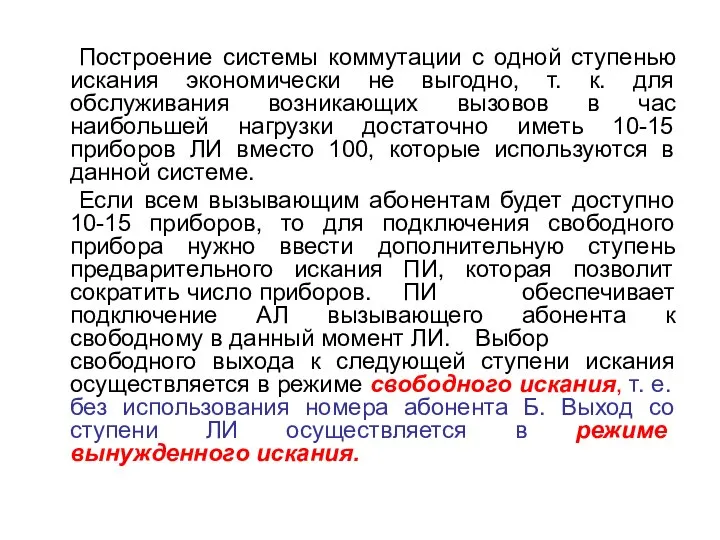 Построение системы коммутации с одной ступенью искания экономически не выгодно, т. к. для обслуживания возникающих вызовов в час наибольшей нагрузки достаточно иметь 10-15 приборов ЛИ вместо 100, которые используются в данной системе.

Если всем вызывающим абонентам будет доступно 10-15 приборов, то для подключения свободного прибора нужно ввести дополнительную ступень предварительного искания ПИ, которая позволит сократить число приборов. ПИ обеспечивает подключение АЛ вызывающего абонента к свободному в данный момент ЛИ. Выбор свободного выхода к следующей ступени искания осуществляется в режиме свободного искания, т. е. без использования номера абонента Б. Выход со ступени ЛИ осуществляется в режиме вынужденного искания.